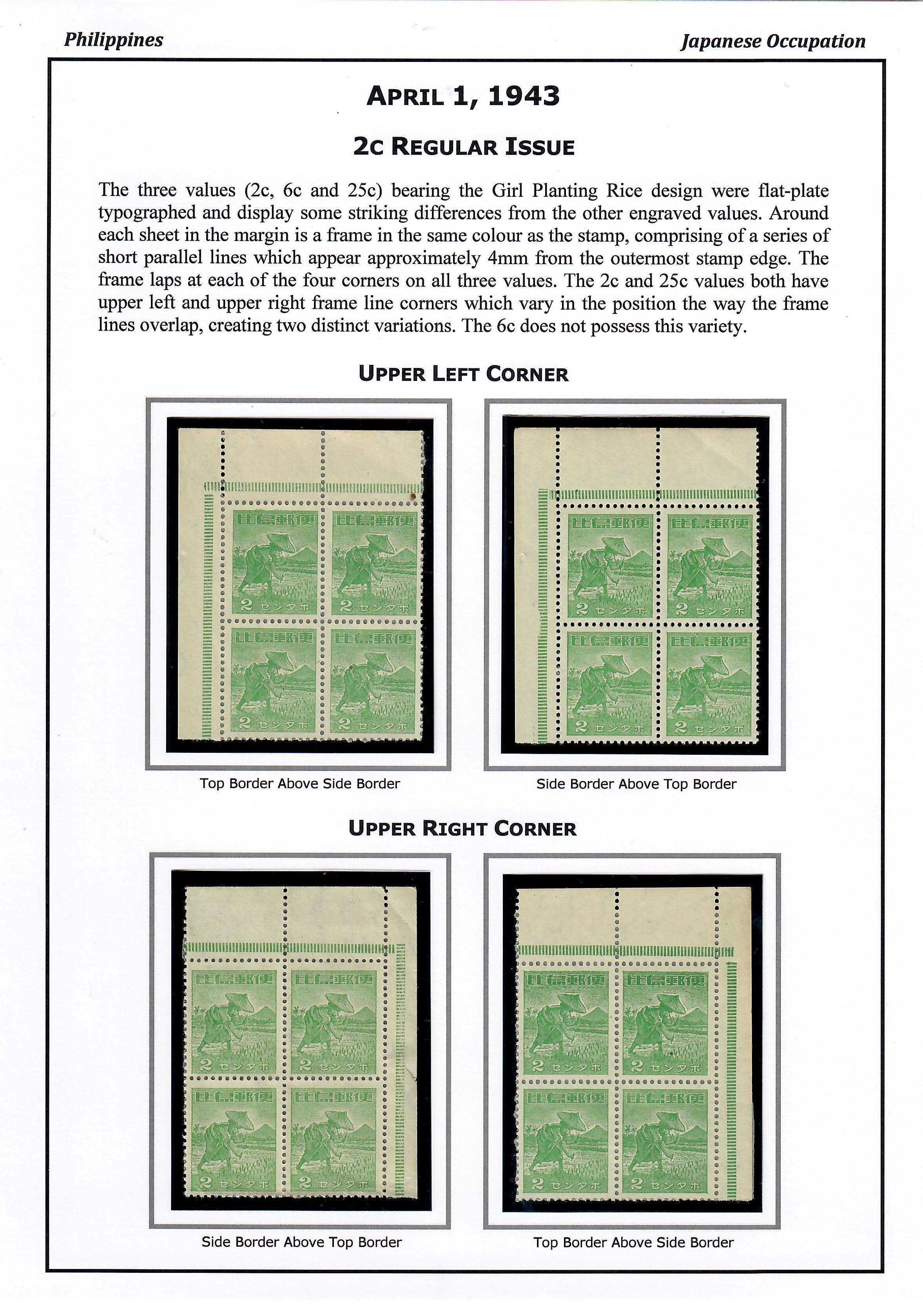 Philippines

Japanese Occupation

APRIL 1, 1943

2C REGULAR ISSUE

The three values (2c, 6c and 25c) bearing the Girl Planting Rice design were flat-plate typographed and display some striking differences from the other engraved values. Around each sheet in the margin is a frame in the same colour as the stamp, comprising of a series of short parallel lines which appear approximately 4mm from the outermost stamp edge. The frame laps at each of the four corners on all three values. The 2c and 25c values both have upper left and upper right frame line corners which vary in the position the way the frame lines overlap, creating two distinct variations. The 6c does not possess this variety.

UPPER LEFT CORNER

比島郵便 2 センタボ

比島郵便 2 センタボ

比島郵便 2 センタボ

比島郵便 2 センタボ

Top Border Above Side Border

比島郵便 2 センタボ

比島郵便 2 センタボ

比島郵便 2 センタボ

比島郵便 2 センタボ

Side Border Above Top Border

UPPER RIGHT CORNER

比島郵便 2 センタボ

比島郵便 2 センタボ

比島郵便 2 センタボ

比島郵便 2 センタボ

Side Border Above Top Border

比島郵便 2 センタボ

比島郵便 2 センタボ

比島郵便 2 センタボ

比島郵便 2 センタボ

Top Border Above Side Border